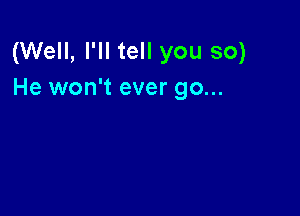 (Well, I'll tell you so)
He won't ever go...